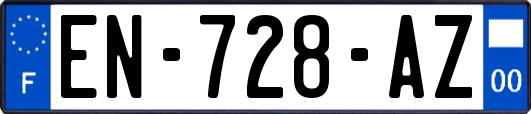 F
EN-728-AZ
00